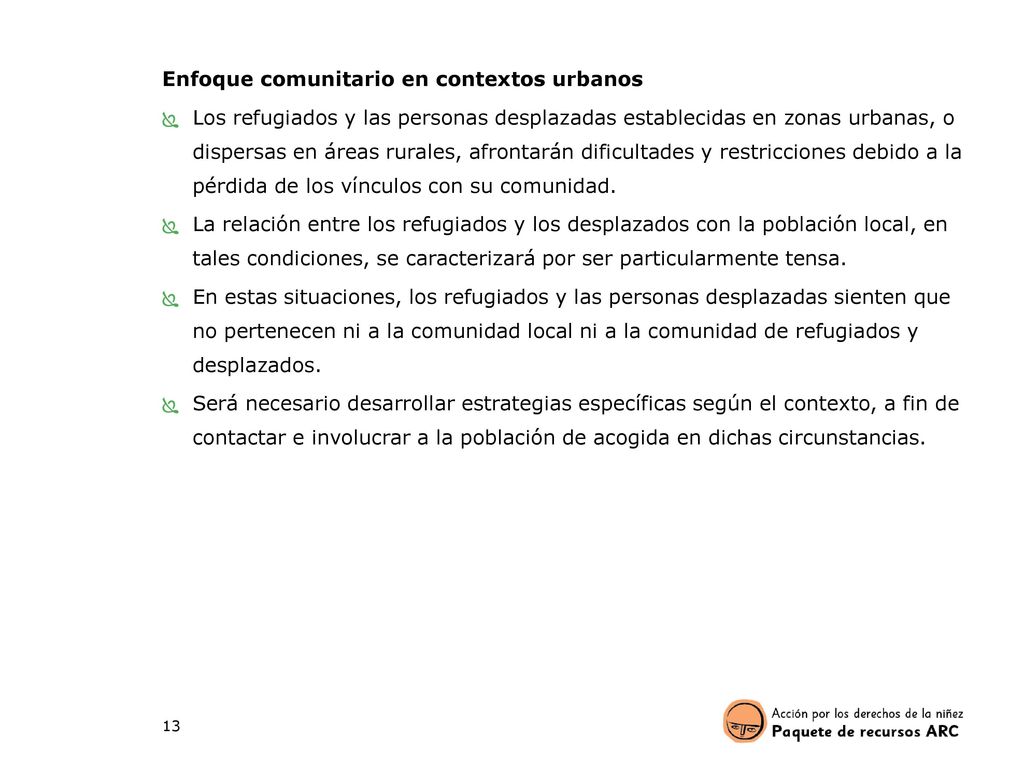 Enfoque comunitario en contextos urbanos

Los refugiados y las personas desplazadas establecidas en zonas urbanas, o dispersas en áreas rurales, afrontarán dificultades y restricciones debido a la pérdida de los vínculos con su comunidad.

La relación entre los refugiados y los desplazados con la población local, en tales condiciones, se caracterizará por ser particularmente tensa.

En estas situaciones, los refugiados y las personas desplazadas sienten que no pertenecen ni a la comunidad local ni a la comunidad de refugiados y desplazados.

Será necesario desarrollar estrategias específicas según el contexto, a fin de contactar e involucrar a la población de acogida en dichas circunstancias.

13

Acción por los derechos de la niñez
Paquete de recursos ARC